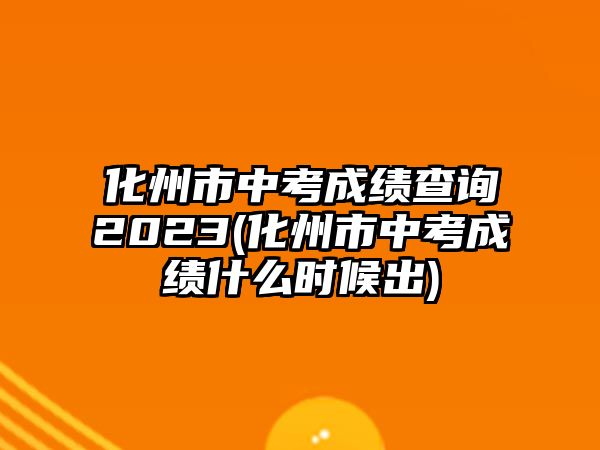 化州市中考成绩查询2023(化州市中考成绩什么时候出)